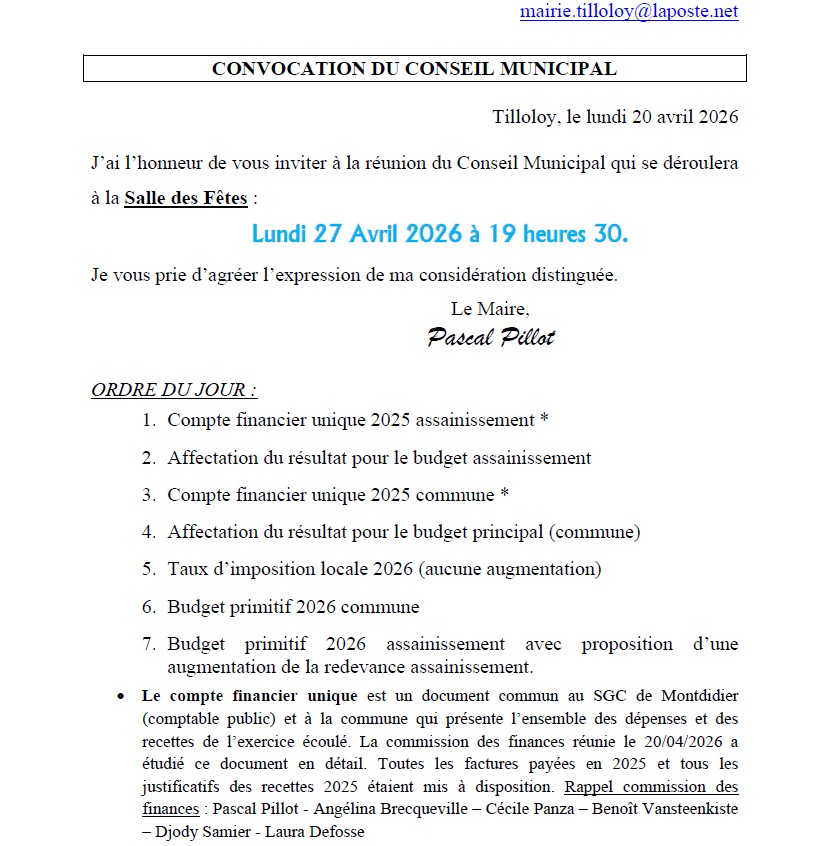 mairie.tilloloy@laposte.net

CONVOCATION DU CONSEIL MUNICIPAL

Tilloloy, le lundi 20 avril 2026

J'ai l'honneur de vous inviter à la réunion du Conseil Municipal qui se déroulera à la Salle des Fêtes :

Lundi 27 Avril 2026 à 19 heures 30.

Je vous prie d'agréer l'expression de ma considération distinguée.

Le Maire,
Pascal Pillot

ORDRE DU JOUR :

1. Compte financier unique 2025 assainissement *
2. Affectation du résultat pour le budget assainissement
3. Compte financier unique 2025 commune *
4. Affectation du résultat pour le budget principal (commune)
5. Taux d'imposition locale 2026 (aucune augmentation)
6. Budget primitif 2026 commune
7. Budget primitif 2026 assainissement avec proposition d'une augmentation de la redevance assainissement.

• Le compte financier unique est un document commun au SGC de Montdidier (comptable public) et à la commune qui présente l'ensemble des dépenses et des recettes de l'exercice écoulé. La commission des finances réunie le 20/04/2026 a étudié ce document en détail. Toutes les factures payées en 2025 et tous les justificatifs des recettes 2025 étaient mis à disposition. Rappel commission des finances : Pascal Pillot - Angélina Brecqueville – Cécile Panza – Benoît Vansteenkiste – Djody Samier - Laura Defosse